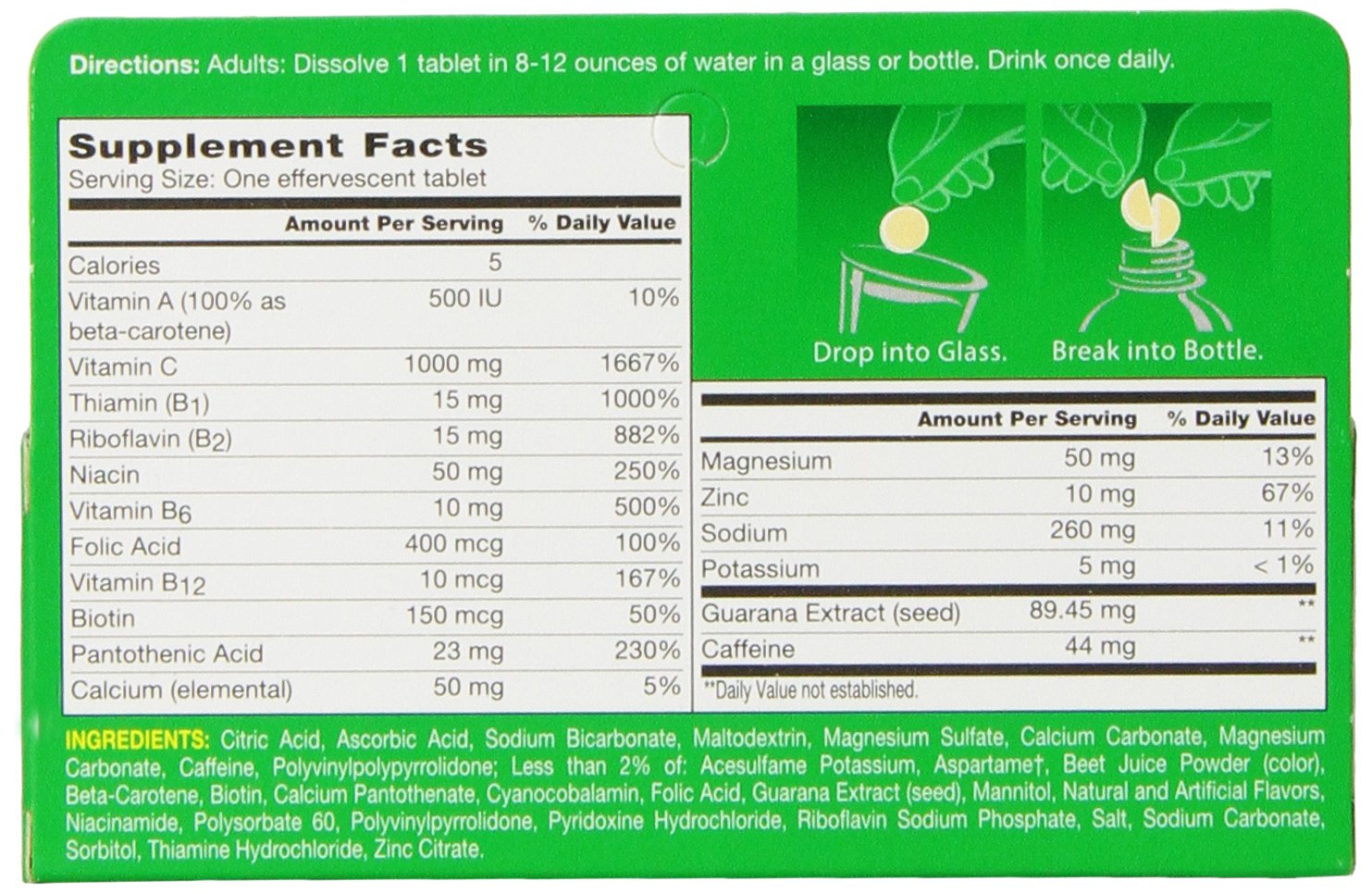 Directions: Adults: Dissolve 1 tablet in 8-12 ounces of water in a glass or bottle. Drink once daily.

Supplement Facts
Serving Size: One effervescent tablet

| | Amount Per Serving | % Daily Value |
|---|---|---|
| Calories | 5 | |
| Vitamin A (100% as beta-carotene) | 500 IU | 10% |
| Vitamin C | 1000 mg | 1667% |
| Thiamin ($B_1$) | 15 mg | 1000% |
| Riboflavin ($B_2$) | 15 mg | 882% |
| Niacin | 50 mg | 250% |
| Vitamin $B_6$ | 10 mg | 500% |
| Folic Acid | 400 mcg | 100% |
| Vitamin $B_{12}$ | 10 mcg | 167% |
| Biotin | 150 mcg | 50% |
| Pantothenic Acid | 23 mg | 230% |
| Calcium (elemental) | 50 mg | 5% |

Drop into Glass. Break into Bottle.

| | Amount Per Serving | % Daily Value |
|---|---|---|
| Magnesium | 50 mg | 13% |
| Zinc | 10 mg | 67% |
| Sodium | 260 mg | 11% |
| Potassium | 5 mg | < 1% |
| Guarana Extract (seed) | 89.45 mg | ** |
| Caffeine | 44 mg | ** |

**Daily Value not established.

INGREDIENTS: Citric Acid, Ascorbic Acid, Sodium Bicarbonate, Maltodextrin, Magnesium Sulfate, Calcium Carbonate, Magnesium Carbonate, Caffeine, Polyvinylpolypyrrolidone; Less than 2% of: Acesulfame Potassium, Aspartame†, Beet Juice Powder (color), Beta-Carotene, Biotin, Calcium Pantothenate, Cyanocobalamin, Folic Acid, Guarana Extract (seed), Mannitol, Natural and Artificial Flavors, Niacinamide, Polysorbate 60, Polyvinylpyrrolidone, Pyridoxine Hydrochloride, Riboflavin Sodium Phosphate, Salt, Sodium Carbonate, Sorbitol, Thiamine Hydrochloride, Zinc Citrate.